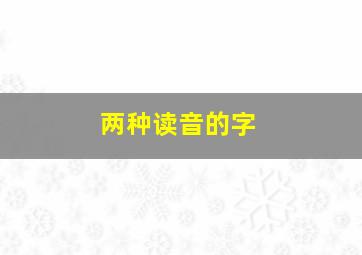 两种读音的字